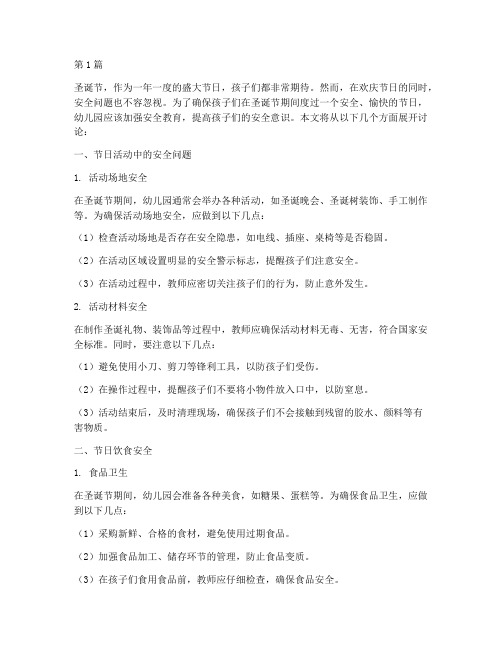 第1篇

圣诞节，作为一年一度的盛大节日，孩子们都非常期待。然而，在欢庆节日的同时，安全问题也不容忽视。为了确保孩子们在圣诞节期间度过一个安全、愉快的节日，幼儿园应该加强安全教育，提高孩子们的安全意识。本文将从以下几个方面展开讨论：

一、节日活动中的安全问题

1. 活动场地安全

在圣诞节期间，幼儿园通常会举办各种活动，如圣诞晚会、圣诞树装饰、手工制作等。为确保活动场地安全，应做到以下几点：

（1）检查活动场地是否存在安全隐患，如电线、插座、桌椅等是否稳固。

（2）在活动区域设置明显的安全警示标志，提醒孩子们注意安全。

（3）在活动过程中，教师应密切关注孩子们的行为，防止意外发生。

2. 活动材料安全

在制作圣诞礼物、装饰品等过程中，教师应确保活动材料无毒、无害，符合国家安全标准。同时，要注意以下几点：

（1）避免使用小刀、剪刀等锋利工具，以防孩子们受伤。

（2）在操作过程中，提醒孩子们不要将小物件放入口中，以防窒息。

（3）活动结束后，及时清理现场，确保孩子们不会接触到残留的胶水、颜料等有害物质。

二、节日饮食安全

1. 食品卫生

在圣诞节期间，幼儿园会准备各种美食，如糖果、蛋糕等。为确保食品卫生，应做到以下几点：

（1）采购新鲜、合格的食材，避免使用过期食品。

（2）加强食品加工、储存环节的管理，防止食品变质。

（3）在孩子们食用食品前，教师应仔细检查，确保食品安全。